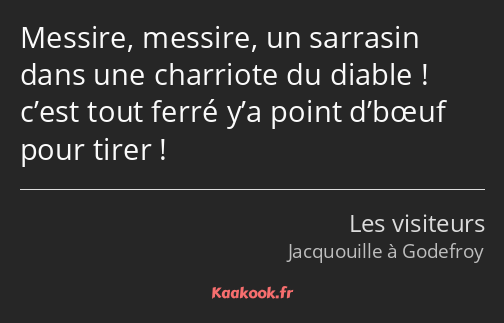 Messire, messire, un sarrasin dans une charriote du diable ! c’est tout ferré y’a point d’bœuf pour tirer !

Les visiteurs
Jacquouille à Godefroy

Kaakook.fr